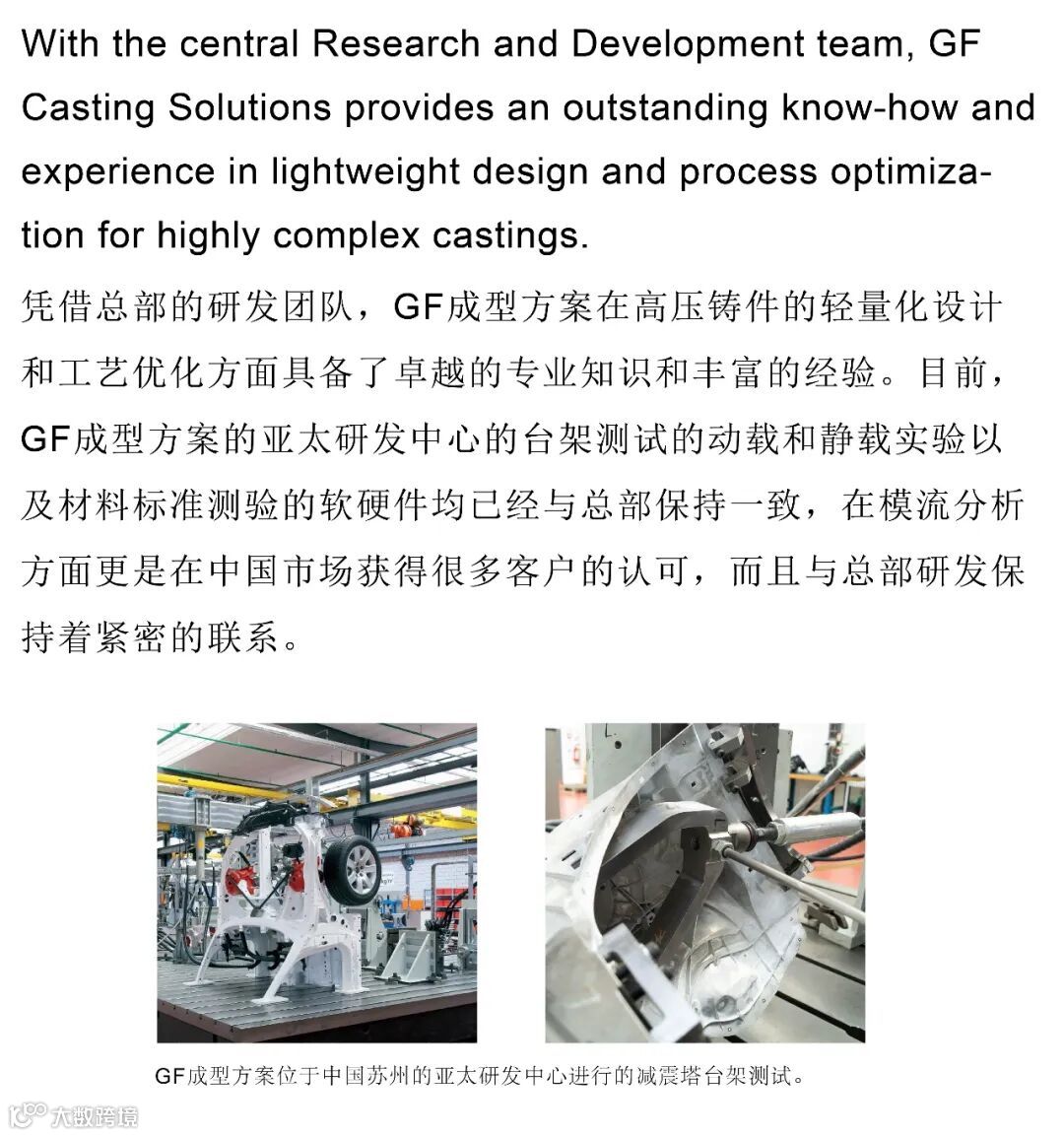 With the central Research and Development team, GF Casting Solutions provides an outstanding know-how and experience in lightweight design and process optimization for highly complex castings.

凭借总部的研发团队，GF成型方案在高压铸件的轻量化设计和工艺优化方面具备了卓越的专业知识和丰富的经验。目前，GF成型方案的亚太研发中心的台架测试的动载和静载实验以及材料标准测验的软硬件均已经与总部保持一致，在模流分析方面更是在中国市场获得很多客户的认可，而且与总部研发保持着紧密的联系。

GF成型方案位于中国苏州的亚太研发中心进行的减震塔台架测试。

大数跨境